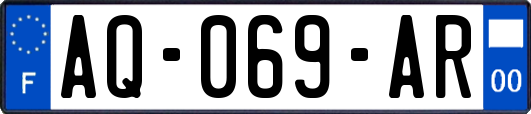 F
AQ-069-AR
00